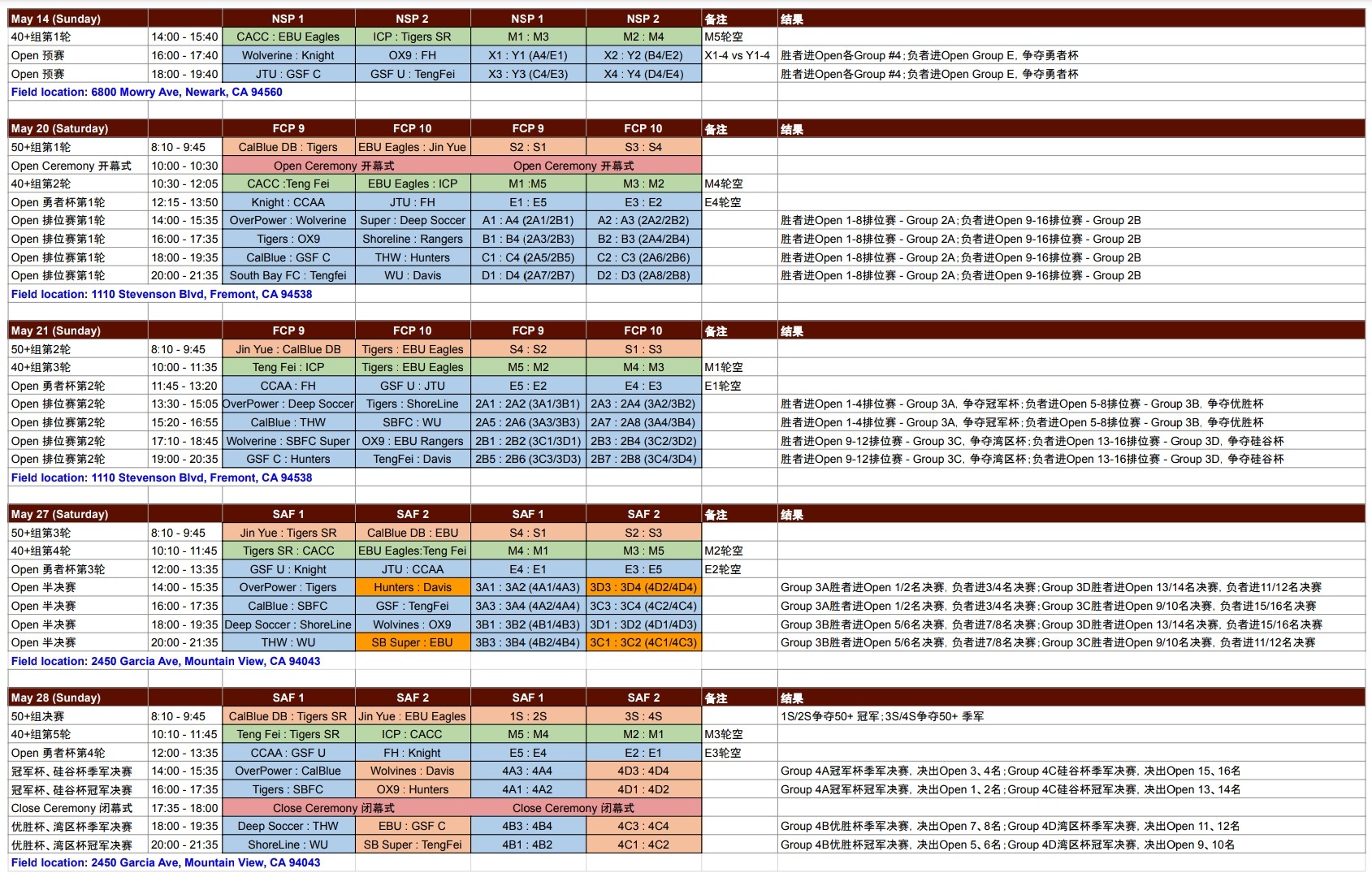 | May 14 (Sunday) | | NSP 1 | NSP 2 | NSP 1 | NSP 2 | 备注 | 结果 |
|---|---|---|---|---|---|---|---|
| 40+组第1轮 | 14:00 - 15:40 | CACC : EBU Eagles | ICP : Tigers SR | M1 : M3 | M2 : M4 | M5轮空 | |
| Open 预赛 | 16:00 - 17:40 | Wolverine : Knight | OX9 : FH | X1 : Y1 (A4/E1) | X2 : Y2 (B4/E2) | X1-4 vs Y1-4 | 胜者进Open各Group #4；负者进Open Group E，争夺勇者杯 |
| Open 预赛 | 18:00 - 19:40 | JTU : GSF C | GSF U : TengFei | X3 : Y3 (C4/E3) | X4 : Y4 (D4/E4) | | 胜者进Open各Group #4；负者进Open Group E，争夺勇者杯 |
| Field location: 6800 Mowry Ave, Newark, CA 94560 | | | | | | | |

| May 20 (Saturday) | | FCP 9 | FCP 10 | FCP 9 | FCP 10 | 备注 | 结果 |
|---|---|---|---|---|---|---|---|
| 50+组第1轮 | 8:10 - 9:45 | CalBlue DB : Tigers | EBU Eagles : Jin Yue | S2 : S1 | S3 : S4 | | |
| Open Ceremony 开幕式 | 10:00 - 10:30 | Open Ceremony 开幕式 | | Open Ceremony 开幕式 | | | |
| 40+组第2轮 | 10:30 - 12:05 | CACC :Teng Fei | EBU Eagles : ICP | M1 :M5 | M3 : M2 | M4轮空 | |
| Open 勇者杯第1轮 | 12:15 - 13:50 | Knight : CCAA | JTU : FH | E1 : E5 | E3 : E2 | E4轮空 | |
| Open 排位赛第1轮 | 14:00 - 15:35 | OverPower : Wolverine | Super : Deep Soccer | A1 : A4 (2A1/2B1) | A2 : A3 (2A2/2B2) | | 胜者进Open 1-8排位赛 - Group 2A；负者进Open 9-16排位赛 - Group 2B |
| Open 排位赛第1轮 | 16:00 - 17:35 | Tigers : OX9 | Shoreline : Rangers | B1 : B4 (2A3/2B3) | B2 : B3 (2A4/2B4) | | 胜者进Open 1-8排位赛 - Group 2A；负者进Open 9-16排位赛 - Group 2B |
| Open 排位赛第1轮 | 18:00 - 19:35 | CalBlue : GSF C | THW : Hunters | C1 : C4 (2A5/2B5) | C2 : C3 (2A6/2B6) | | 胜者进Open 1-8排位赛 - Group 2A；负者进Open 9-16排位赛 - Group 2B |
| Open 排位赛第1轮 | 20:00 - 21:35 | South Bay FC : Tengfei | WU : Davis | D1 : D4 (2A7/2B7) | D2 : D3 (2A8/2B8) | | 胜者进Open 1-8排位赛 - Group 2A；负者进Open 9-16排位赛 - Group 2B |
| Field location: 1110 Stevenson Blvd, Fremont, CA 94538 | | | | | | | |

| May 21 (Sunday) | | FCP 9 | FCP 10 | FCP 9 | FCP 10 | 备注 | 结果 |
|---|---|---|---|---|---|---|---|
| 50+组第2轮 | 8:10 - 9:45 | Jin Yue : CalBlue DB | Tigers : EBU Eagles | S4 : S2 | S1 : S3 | | |
| 40+组第3轮 | 10:00 - 11:35 | Teng Fei : ICP | Tigers : EBU Eagles | M5 : M2 | M4 : M3 | M1轮空 | |
| Open 勇者杯第2轮 | 11:45 - 13:20 | CCAA : FH | GSF U : JTU | E5 : E2 | E4 : E3 | E1轮空 | |
| Open 排位赛第2轮 | 13:30 - 15:05 | OverPower : Deep Soccer | Tigers : ShoreLine | 2A1 : 2A2 (3A1/3B1) | 2A3 : 2A4 (3A2/3B2) | | 胜者进Open 1-4排位赛 - Group 3A，争夺冠军杯；负者进Open 5-8排位赛 - Group 3B，争夺优胜杯 |
| Open 排位赛第2轮 | 15:20 - 16:55 | CalBlue : THW | SBFC : WU | 2A5 : 2A6 (3A3/3B3) | 2A7 : 2A8 (3A4/3B4) | | 胜者进Open 1-4排位赛 - Group 3A，争夺冠军杯；负者进Open 5-8排位赛 - Group 3B，争夺优胜杯 |
| Open 排位赛第2轮 | 17:10 - 18:45 | Wolverine : SBFC Super | OX9 : EBU Rangers | 2B1 : 2B2 (3C1/3D1) | 2B3 : 2B4 (3C2/3D2) | | 胜者进Open 9-12排位赛 - Group 3C，争夺湾区杯；负者进Open 13-16排位赛 - Group 3D，争夺硅谷杯 |
| Open 排位赛第2轮 | 19:00 - 20:35 | GSF C : Hunters | TengFei : Davis | 2B5 : 2B6 (3C3/3D3) | 2B7 : 2B8 (3C4/3D4) | | 胜者进Open 9-12排位赛 - Group 3C，争夺湾区杯；负者进Open 13-16排位赛 - Group 3D，争夺硅谷杯 |
| Field location: 1110 Stevenson Blvd, Fremont, CA 94538 | | | | | | | |

| May 27 (Saturday) | | SAF 1 | SAF 2 | SAF 1 | SAF 2 | 备注 | 结果 |
|---|---|---|---|---|---|---|---|
| 50+组第3轮 | 8:10 - 9:45 | Jin Yue : Tigers SR | CalBlue DB : EBU | S4 : S1 | S2 : S3 | | |
| 40+组第4轮 | 10:10 - 11:45 | Tigers SR : CACC | EBU Eagles:Teng Fei | M4 : M1 | M3 : M5 | M2轮空 | |
| Open 勇者杯第3轮 | 12:00 - 13:35 | GSF U : Knight | JTU : CCAA | E4 : E1 | E3 : E5 | E2轮空 | |
| Open 半决赛 | 14:00 - 15:35 | OverPower : Tigers | Hunters : Davis | 3A1 : 3A2 (4A1/4A3) | 3D3 : 3D4 (4D2/4D4) | | Group 3A胜者进Open 1/2名决赛，负者进3/4名决赛；Group 3D胜者进Open 13/14名决赛，负者进11/12名决赛 |
| Open 半决赛 | 16:00 - 17:35 | CalBlue : SBFC | GSF : TengFei | 3A3 : 3A4 (4A2/4A4) | 3C3 : 3C4 (4C2/4C4) | | Group 3A胜者进Open 1/2名决赛，负者进3/4名决赛；Group 3C胜者进Open 9/10名决赛，负者进15/16名决赛 |
| Open 半决赛 | 18:00 - 19:35 | Deep Soccer : ShoreLine | Wolvines : OX9 | 3B1 : 3B2 (4B1/4B3) | 3D1 : 3D2 (4D1/4D3) | | Group 3B胜者进Open 5/6名决赛，负者进7/8名决赛；Group 3D胜者进Open 13/14名决赛，负者进15/16名决赛 |
| Open 半决赛 | 20:00 - 21:35 | THW : WU | SB Super : EBU | 3B3 : 3B4 (4B2/4B4) | 3C1 : 3C2 (4C1/4C3) | | Group 3B胜者进Open 5/6名决赛，负者进7/8名决赛；Group 3C胜者进Open 9/10名决赛，负者进11/12名决赛 |
| Field location: 2450 Garcia Ave, Mountain View, CA 94043 | | | | | | | |

| May 28 (Sunday) | | SAF 1 | SAF 2 | SAF 1 | SAF 2 | 备注 | 结果 |
|---|---|---|---|---|---|---|---|
| 50+组决赛 | 8:10 - 9:45 | CalBlue DB : Tigers SR | Jin Yue : EBU Eagles | 1S : 2S | 3S : 4S | | 1S/2S争夺50+ 冠军；3S/4S争夺50+ 季军 |
| 40+组第5轮 | 10:10 - 11:45 | Teng Fei : Tigers SR | ICP : CACC | M5 : M4 | M2 : M1 | M3轮空 | |
| Open 勇者杯第4轮 | 12:00 - 13:35 | CCAA : GSF U | FH : Knight | E5 : E4 | E2 : E1 | E3轮空 | |
| 冠军杯、硅谷杯季军决赛 | 14:00 - 15:35 | OverPower : CalBlue | Wolvines : Davis | 4A3 : 4A4 | 4D3 : 4D4 | | Group 4A冠军杯季军决赛，决出Open 3、4名；Group 4C硅谷杯季军决赛，决出Open 15、16名 |
| 冠军杯、硅谷杯冠军决赛 | 16:00 - 17:35 | Tigers : SBFC | OX9 : Hunters | 4A1 : 4A2 | 4D1 : 4D2 | | Group 4A冠军杯冠军决赛，决出Open 1、2名；Group 4C硅谷杯冠军决赛，决出Open 13、14名 |
| Close Ceremony 闭幕式 | 17:35 - 18:00 | Close Ceremony 闭幕式 | | Close Ceremony 闭幕式 | | | |
| 优胜杯、湾区杯季军决赛 | 18:00 - 19:35 | Deep Soccer : THW | EBU : GSF C | 4B3 : 4B4 | 4C3 : 4C4 | | Group 4B优胜杯季军决赛，决出Open 7、8名；Group 4D湾区杯季军决赛，决出Open 11、12名 |
| 优胜杯、湾区杯冠军决赛 | 20:00 - 21:35 | ShoreLine : WU | SB Super : TengFei | 4B1 : 4B2 | 4C1 : 4C2 | | Group 4B优胜杯冠军决赛，决出Open 5、6名；Group 4D湾区杯冠军决赛，决出Open 9、10名 |
| Field location: 2450 Garcia Ave, Mountain View, CA 94043 | | | | | | | |